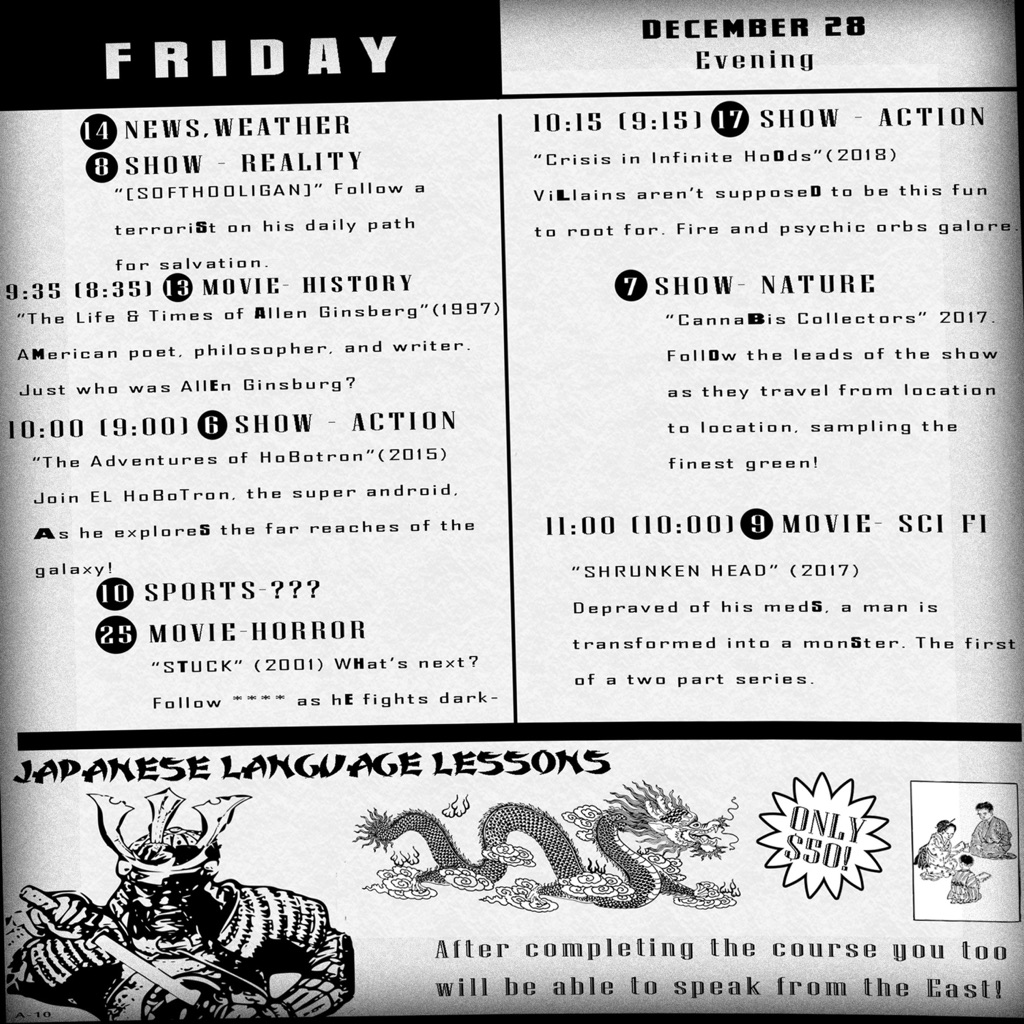 FRIDAY

DECEMBER 28
Evening

14 NEWS,WEATHER

8 SHOW - REALITY

"[SOFTHOOLIGAN]" Follow a terroriSt on his daily path for salvation.

9:35 (8:35) 13 MOVIE- HISTORY

"The Life & Times of Allen Ginsberg"(1997) AMerican poet, philosopher, and writer. Just who was AllEn Ginsburg?

10:00 (9:00) 6 SHOW - ACTION

"The Adventures of HoBotron"(2015) Join EL HoBoTron, the super android, As he exploreS the far reaches of the galaxy!

10 SPORTS-???

25 MOVIE-HORROR

"STUCK" (2001) WHat's next? Follow **** as hE fights dark-

10:15 (9:15) 17 SHOW - ACTION

"Crisis in Infinite HoOds"(2018) ViLlains aren't supposeD to be this fun to root for. Fire and psychic orbs galore.

7 SHOW- NATURE

"CannaBis Collectors" 2017. FollOw the leads of the show as they travel from location to location, sampling the finest green!

11:00 (10:00) 9 MOVIE- SCI FI

"SHRUNKEN HEAD" (2017) Depraved of his medS, a man is transformed into a monSter. The first of a two part series.

JAPANESE LANGUAGE LESSONS

ONLY $50!

After completing the course you too will be able to speak from the East!

A-10